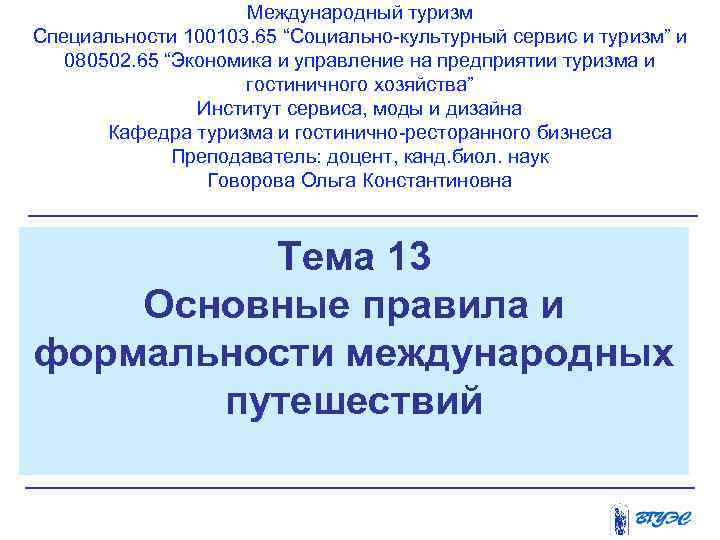 Международный туризм
Специальности 100103.65 “Социально-культурный сервис и туризм” и 080502.65 “Экономика и управление на предприятии туризма и гостиничного хозяйства”
Институт сервиса, моды и дизайна
Кафедра туризма и гостинично-ресторанного бизнеса
Преподаватель: доцент, канд.биол. наук
Говорова Ольга Константиновна

Тема 13
Основные правила и формальности международных путешествий

ВГУЭС